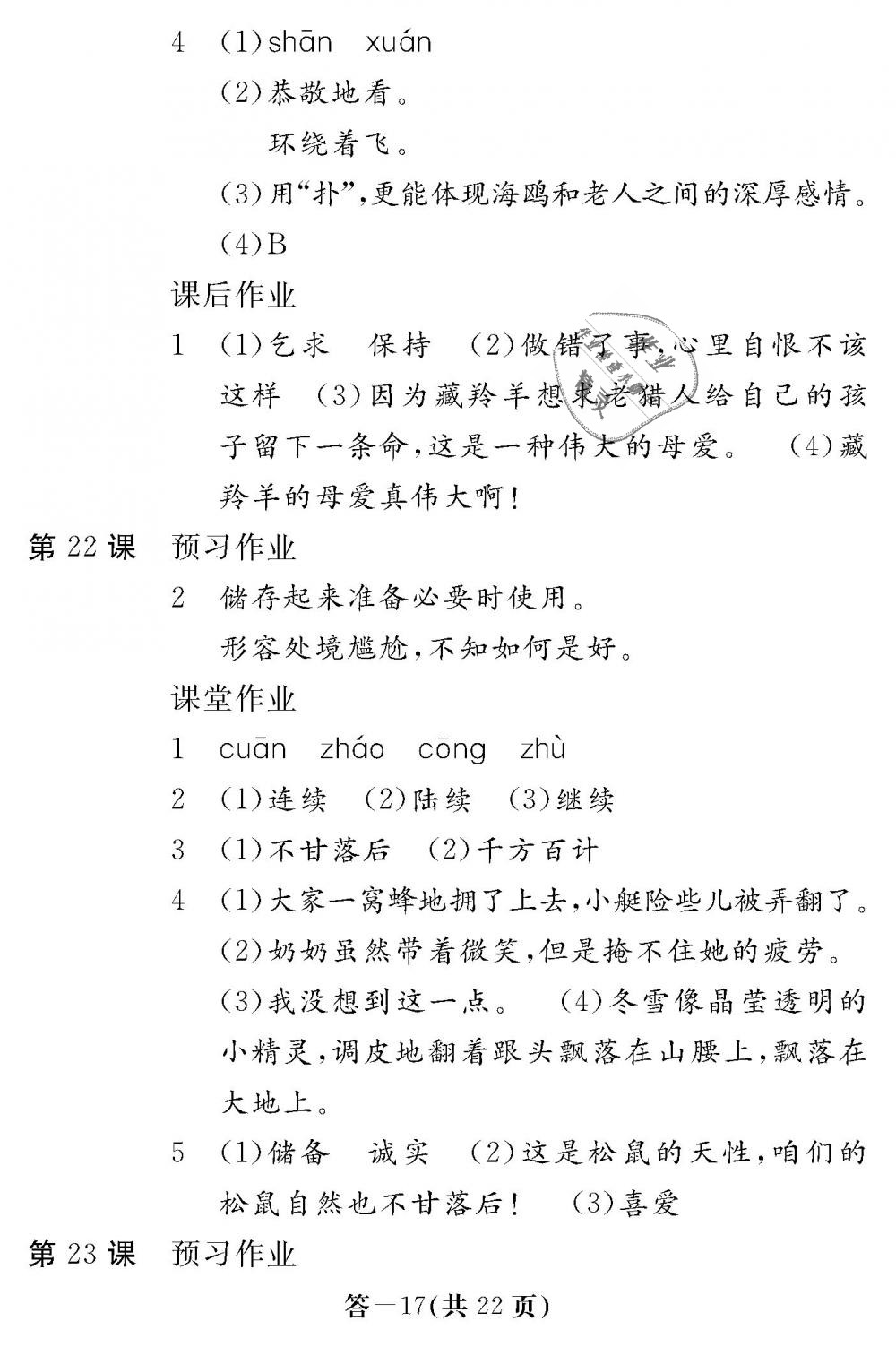 4 (1)shān xuán

(2)恭敬地看。

环绕着飞。

(3)用“扑”,更能体现海鸥和老人之间的深厚感情。

(4)B

课后作业

1 (1)乞求 保持 (2)做错了事,心里自恨不该这样 (3)因为藏羚羊想求老猎人给自己的孩子留下一条命,这是一种伟大的母爱。 (4)藏羚羊的母爱真伟大啊!

第 22 课 预习作业

2 储存起来准备必要时使用。

形容处境尴尬,不知如何是好。

课堂作业

1 cuān zháo cōng zhù

2 (1)连续 (2)陆续 (3)继续

3 (1)不甘落后 (2)千方百计

4 (1)大家一窝蜂地拥了上去,小艇险些儿被弄翻了。

(2)奶奶虽然带着微笑,但是掩不住她的疲劳。

(3)我没想到这一点。 (4)冬雪像晶莹透明的小精灵,调皮地翻着跟头飘落在山腰上,飘落在大地上。

5 (1)储备 诚实 (2)这是松鼠的天性,咱们的松鼠自然也不甘落后! (3)喜爱

第 23 课 预习作业

答—17(共 22 页)